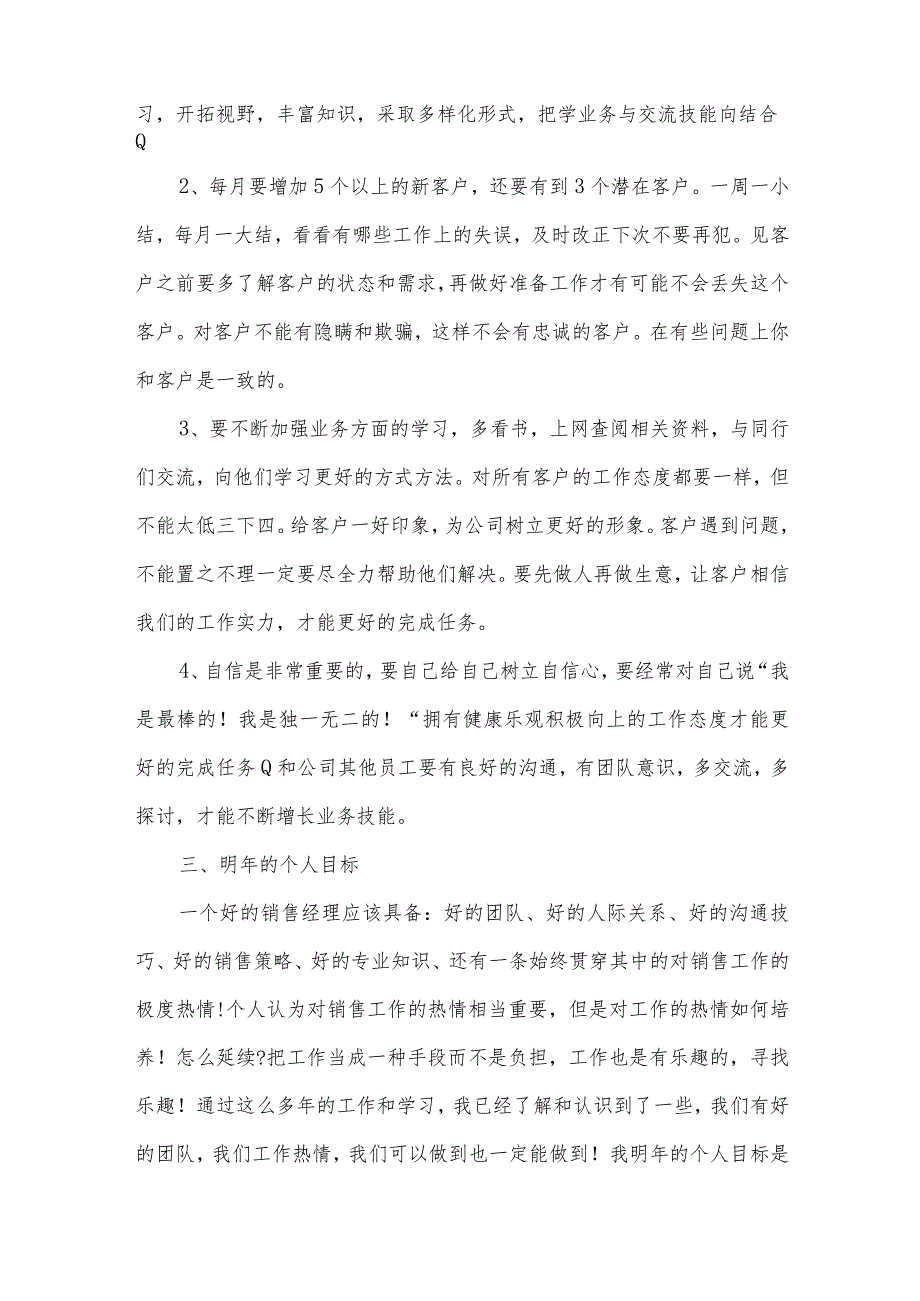 习，开拓视野，丰富知识，采取多样化形式，把学业务与交流技能向结合Q

2、每月要增加5个以上的新客户，还要有到3个潜在客户。一周一小结，每月一大结，看看有哪些工作上的失误，及时改正下次不要再犯。见客户之前要多了解客户的状态和需求，再做好准备工作才有可能不会丢失这个客户。对客户不能有隐瞒和欺骗，这样不会有忠诚的客户。在有些问题上你和客户是一致的。

3、要不断加强业务方面的学习，多看书，上网查阅相关资料，与同行们交流，向他们学习更好的方式方法。对所有客户的工作态度都要一样，但不能太低三下四。给客户一好印象，为公司树立更好的形象。客户遇到问题，不能置之不理一定要尽全力帮助他们解决。要先做人再做生意，让客户相信我们的工作实力，才能更好的完成任务。

4、自信是非常重要的，要自己给自己树立自信心，要经常对自己说“我是最棒的！我是独一无二的！“拥有健康乐观积极向上的工作态度才能更好的完成任务Q和公司其他员工要有良好的沟通，有团队意识，多交流，多探讨，才能不断增长业务技能。

三、明年的个人目标

一个好的销售经理应该具备：好的团队、好的人际关系、好的沟通技巧、好的销售策略、好的专业知识、还有一条始终贯穿其中的对销售工作的极度热情!个人认为对销售工作的热情相当重要，但是对工作的热情如何培养！怎么延续?把工作当成一种手段而不是负担，工作也是有乐趣的，寻找乐趣！通过这么多年的工作和学习，我已经了解和认识到了一些，我们有好的团队，我们工作热情，我们可以做到也一定能做到！我明年的个人目标是